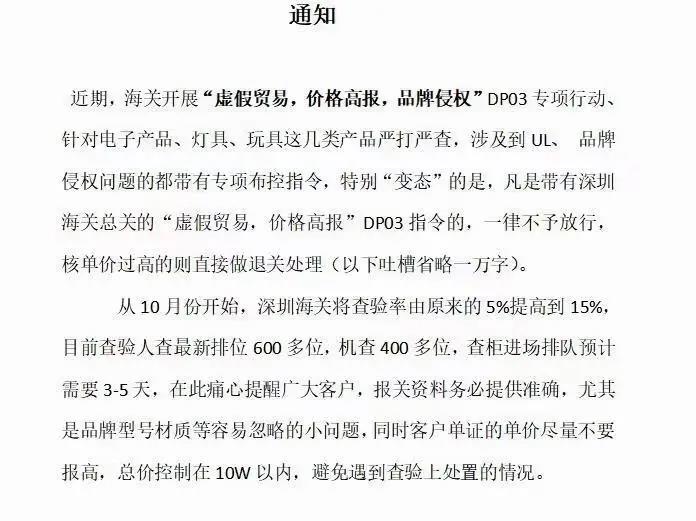 通知

近期，海关开展“虚假贸易，价格高报，品牌侵权”DP03 专项行动、针对电子产品、灯具、玩具这几类产品严打严查，涉及到 UL、 品牌侵权问题的都带有专项布控指令，特别“变态”的是，凡是带有深圳海关总关的“虚假贸易，价格高报”DP03 指令的，一律不予放行，核单价过高的则直接做退关处理（以下吐槽省略一万字）。

从 10 月份开始，深圳海关将查验率由原来的 5%提高到 15%，目前查验人查最新排位 600 多位，机查 400 多位，查柜进场排队预计需要 3-5 天，在此痛心提醒广大客户，报关资料务必提供准确，尤其是品牌型号材质等容易忽略的小问题，同时客户单证的单价尽量不要报高，总价控制在 10W 以内，避免遇到查验上处置的情况。